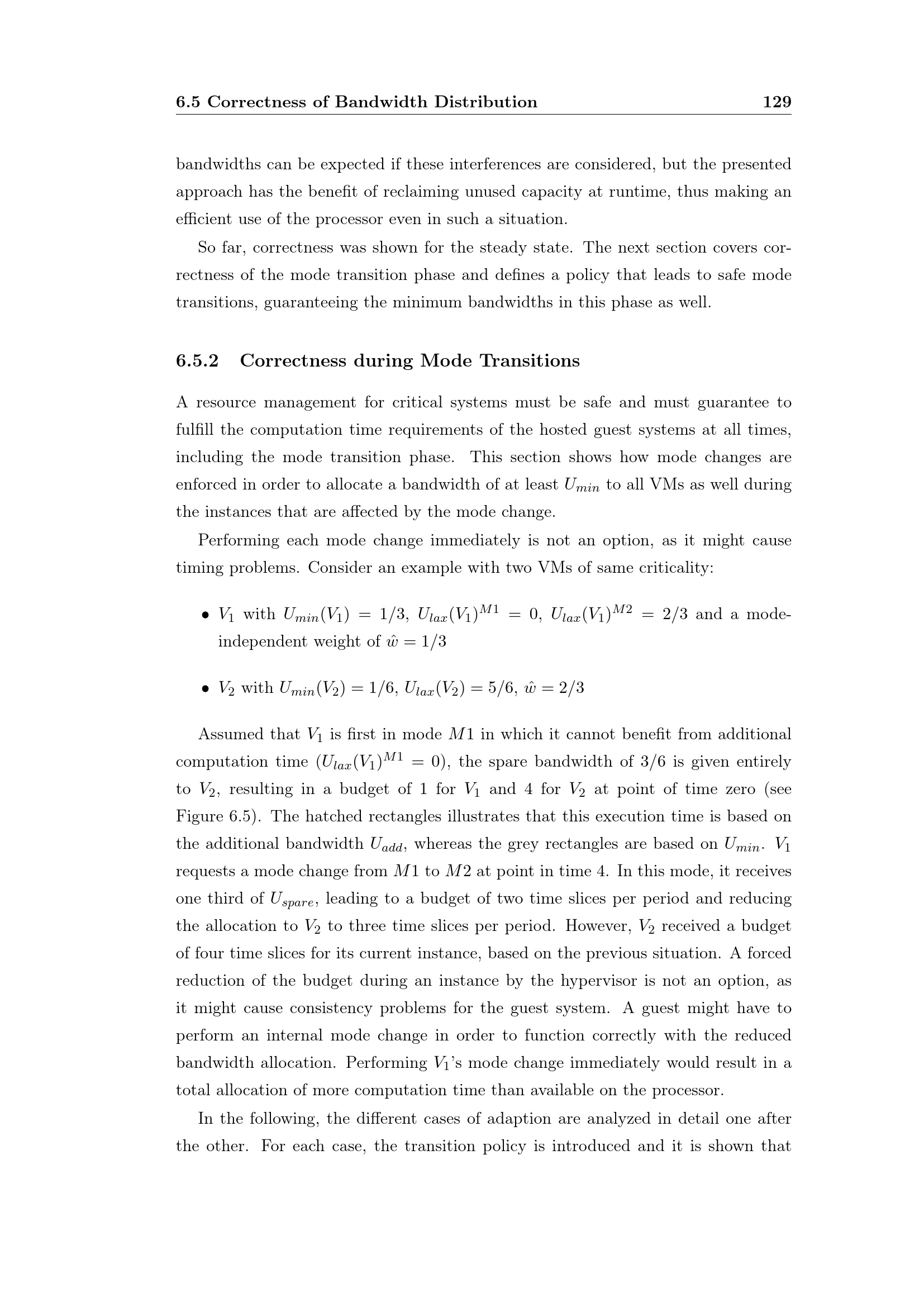 6.5 Correctness of Bandwidth Distribution 129

bandwidths can be expected if these interferences are considered, but the presented approach has the benefit of reclaiming unused capacity at runtime, thus making an efficient use of the processor even in such a situation.

So far, correctness was shown for the steady state. The next section covers correctness of the mode transition phase and defines a policy that leads to safe mode transitions, guaranteeing the minimum bandwidths in this phase as well.

6.5.2 Correctness during Mode Transitions

A resource management for critical systems must be safe and must guarantee to fulfill the computation time requirements of the hosted guest systems at all times, including the mode transition phase. This section shows how mode changes are enforced in order to allocate a bandwidth of at least $U_{min}$ to all VMs as well during the instances that are affected by the mode change.

Performing each mode change immediately is not an option, as it might cause timing problems. Consider an example with two VMs of same criticality:

• $V_1$ with $U_{min}(V_1) = 1/3$, $U_{lax}(V_1)^{M1} = 0$, $U_{lax}(V_1)^{M2} = 2/3$ and a mode-independent weight of $\hat{w} = 1/3$

• $V_2$ with $U_{min}(V_2) = 1/6$, $U_{lax}(V_2) = 5/6$, $\hat{w} = 2/3$

Assumed that $V_1$ is first in mode $M1$ in which it cannot benefit from additional computation time ($U_{lax}(V_1)^{M1} = 0$), the spare bandwidth of 3/6 is given entirely to $V_2$, resulting in a budget of 1 for $V_1$ and 4 for $V_2$ at point of time zero (see Figure 6.5). The hatched rectangles illustrates that this execution time is based on the additional bandwidth $U_{add}$, whereas the grey rectangles are based on $U_{min}$. $V_1$ requests a mode change from $M1$ to $M2$ at point in time 4. In this mode, it receives one third of $U_{spare}$, leading to a budget of two time slices per period and reducing the allocation to $V_2$ to three time slices per period. However, $V_2$ received a budget of four time slices for its current instance, based on the previous situation. A forced reduction of the budget during an instance by the hypervisor is not an option, as it might cause consistency problems for the guest system. A guest might have to perform an internal mode change in order to function correctly with the reduced bandwidth allocation. Performing $V_1$'s mode change immediately would result in a total allocation of more computation time than available on the processor.

In the following, the different cases of adaption are analyzed in detail one after the other. For each case, the transition policy is introduced and it is shown that